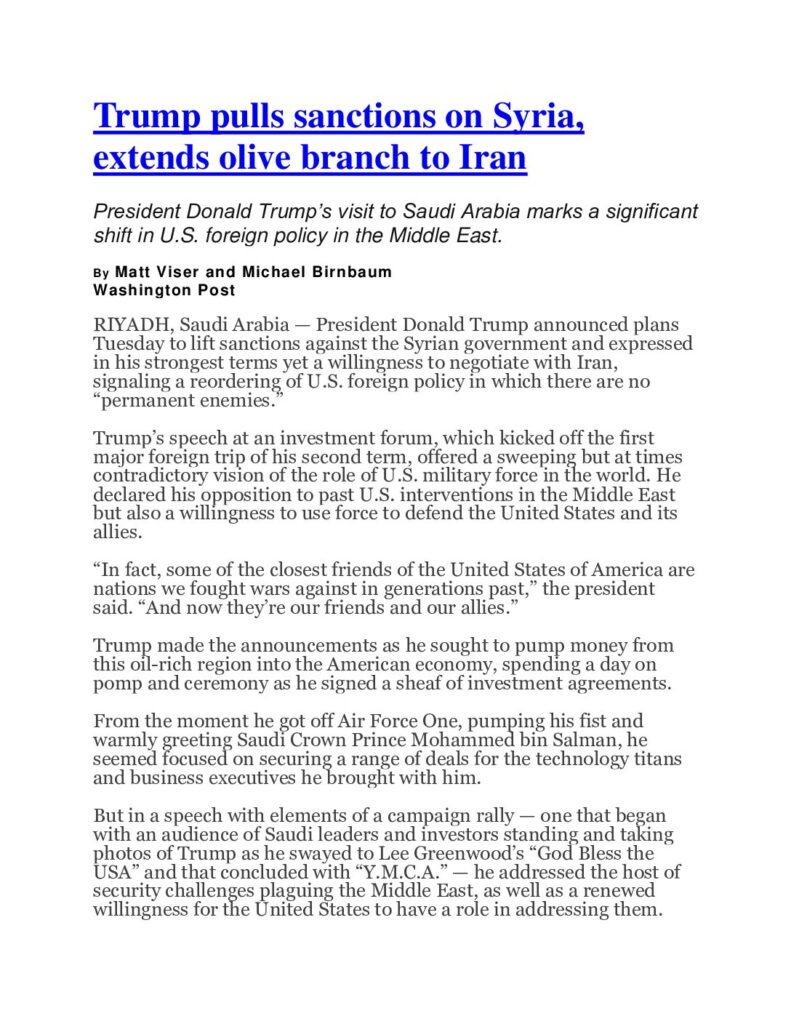 Trump pulls sanctions on Syria, extends olive branch to Iran

President Donald Trump's visit to Saudi Arabia marks a significant shift in U.S. foreign policy in the Middle East.

By Matt Viser and Michael Birnbaum
Washington Post

RIYADH, Saudi Arabia — President Donald Trump announced plans Tuesday to lift sanctions against the Syrian government and expressed in his strongest terms yet a willingness to negotiate with Iran, signaling a reordering of U.S. foreign policy in which there are no "permanent enemies."

Trump's speech at an investment forum, which kicked off the first major foreign trip of his second term, offered a sweeping but at times contradictory vision of the role of U.S. military force in the world. He declared his opposition to past U.S. interventions in the Middle East but also a willingness to use force to defend the United States and its allies.

"In fact, some of the closest friends of the United States of America are nations we fought wars against in generations past," the president said. "And now they're our friends and our allies."

Trump made the announcements as he sought to pump money from this oil-rich region into the American economy, spending a day on pomp and ceremony as he signed a sheaf of investment agreements.

From the moment he got off Air Force One, pumping his fist and warmly greeting Saudi Crown Prince Mohammed bin Salman, he seemed focused on securing a range of deals for the technology titans and business executives he brought with him.

But in a speech with elements of a campaign rally — one that began with an audience of Saudi leaders and investors standing and taking photos of Trump as he swayed to Lee Greenwood's "God Bless the USA" and that concluded with "Y.M.C.A." — he addressed the host of security challenges plaguing the Middle East, as well as a renewed willingness for the United States to have a role in addressing them.